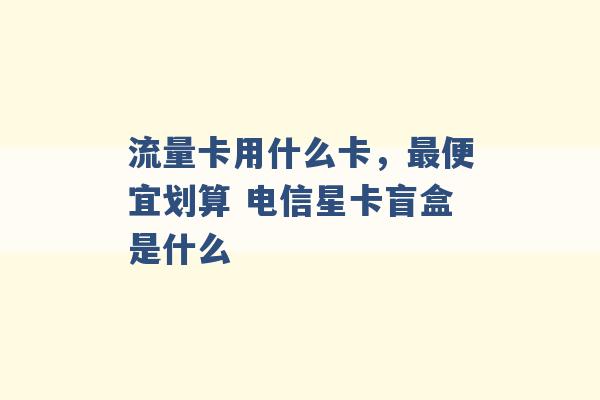 流量卡用什么卡，最便宜划算 电信星卡盲盒是什么